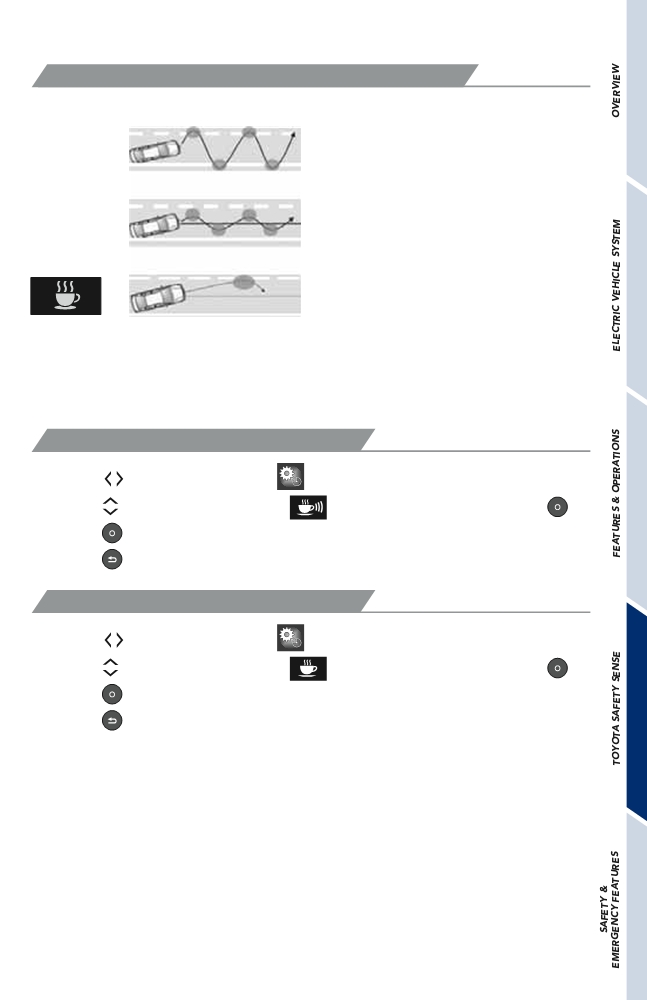 OVERVIEW

ELECTRIC VEHICLE SYSTEM

FEATURES & OPERATIONS

TOYOTA SAFETY SENSE

SAFETY & EMERGENCY FEATURES